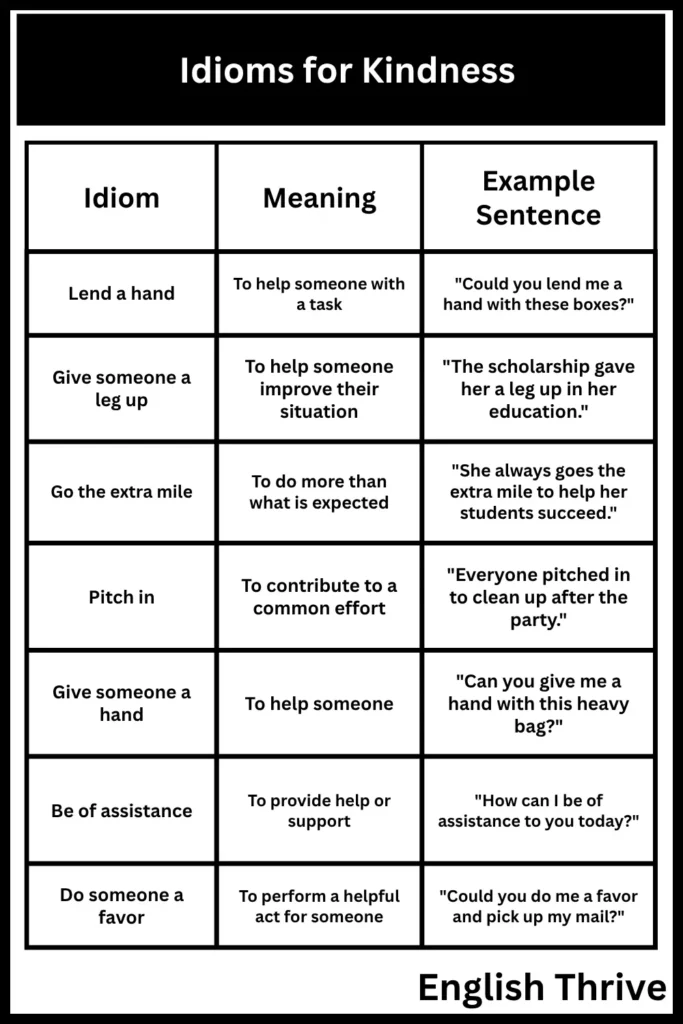 Idioms for Kindness

| Idiom | Meaning | Example Sentence |
|---|---|---|
| Lend a hand | To help someone with a task | "Could you lend me a hand with these boxes?" |
| Give someone a leg up | To help someone improve their situation | "The scholarship gave her a leg up in her education." |
| Go the extra mile | To do more than what is expected | "She always goes the extra mile to help her students succeed." |
| Pitch in | To contribute to a common effort | "Everyone pitched in to clean up after the party." |
| Give someone a hand | To help someone | "Can you give me a hand with this heavy bag?" |
| Be of assistance | To provide help or support | "How can I be of assistance to you today?" |
| Do someone a favor | To perform a helpful act for someone | "Could you do me a favor and pick up my mail?" |

English Thrive